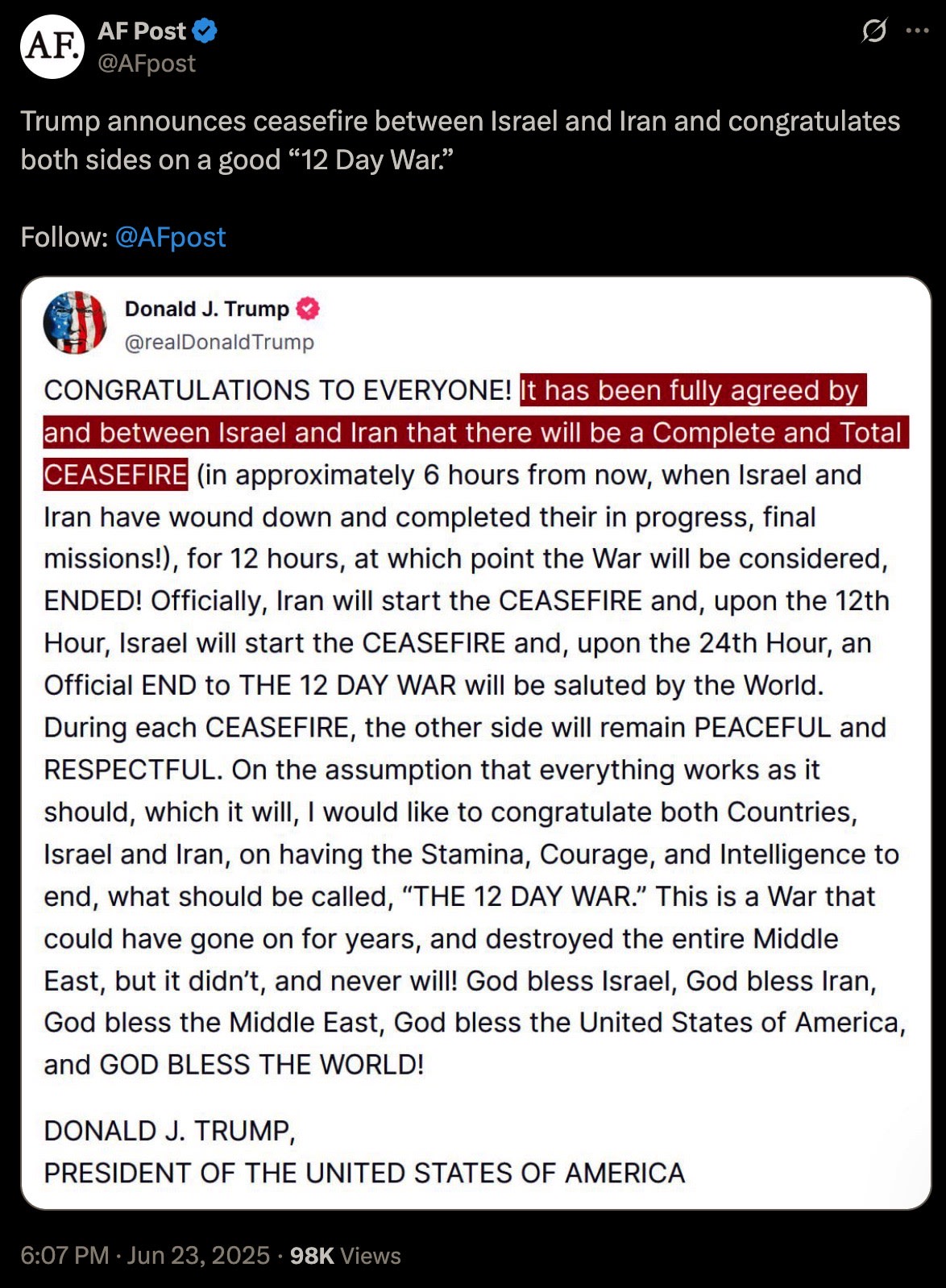 AF.

AF Post
@AFpost

Trump announces ceasefire between Israel and Iran and congratulates both sides on a good “12 Day War.”

Follow: @AFpost

Donald J. Trump
@realDonaldTrump

CONGRATULATIONS TO EVERYONE! It has been fully agreed by and between Israel and Iran that there will be a Complete and Total CEASEFIRE (in approximately 6 hours from now, when Israel and Iran have wound down and completed their in progress, final missions!), for 12 hours, at which point the War will be considered, ENDED! Officially, Iran will start the CEASEFIRE and, upon the 12th Hour, Israel will start the CEASEFIRE and, upon the 24th Hour, an Official END to THE 12 DAY WAR will be saluted by the World. During each CEASEFIRE, the other side will remain PEACEFUL and RESPECTFUL. On the assumption that everything works as it should, which it will, I would like to congratulate both Countries, Israel and Iran, on having the Stamina, Courage, and Intelligence to end, what should be called, “THE 12 DAY WAR.” This is a War that could have gone on for years, and destroyed the entire Middle East, but it didn’t, and never will! God bless Israel, God bless Iran, God bless the Middle East, God bless the United States of America, and GOD BLESS THE WORLD!

DONALD J. TRUMP,
PRESIDENT OF THE UNITED STATES OF AMERICA

6:07 PM · Jun 23, 2025 · 98K Views